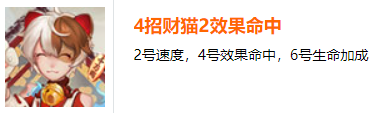 4招财猫2效果命中

2号速度，4号效果命中，6号生命加成